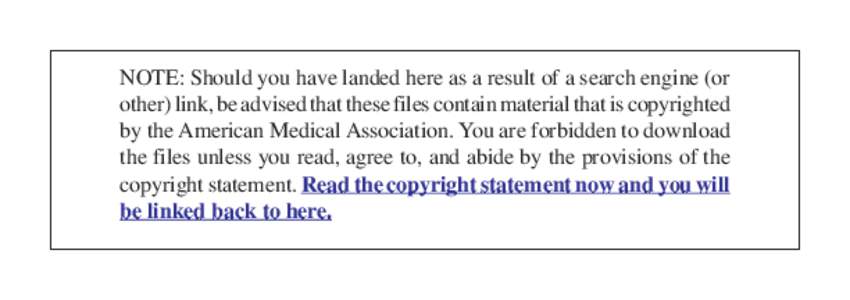 NOTE: Should you have landed here as a result of a search engine (or other) link, be advised that these files contain material that is copyrighted by the American Medical Association. You are forbidden to download the files unless you read, agree to, and abide by the provisions of the copyright statement. Read the copyright statement now and you will be linked back to here.